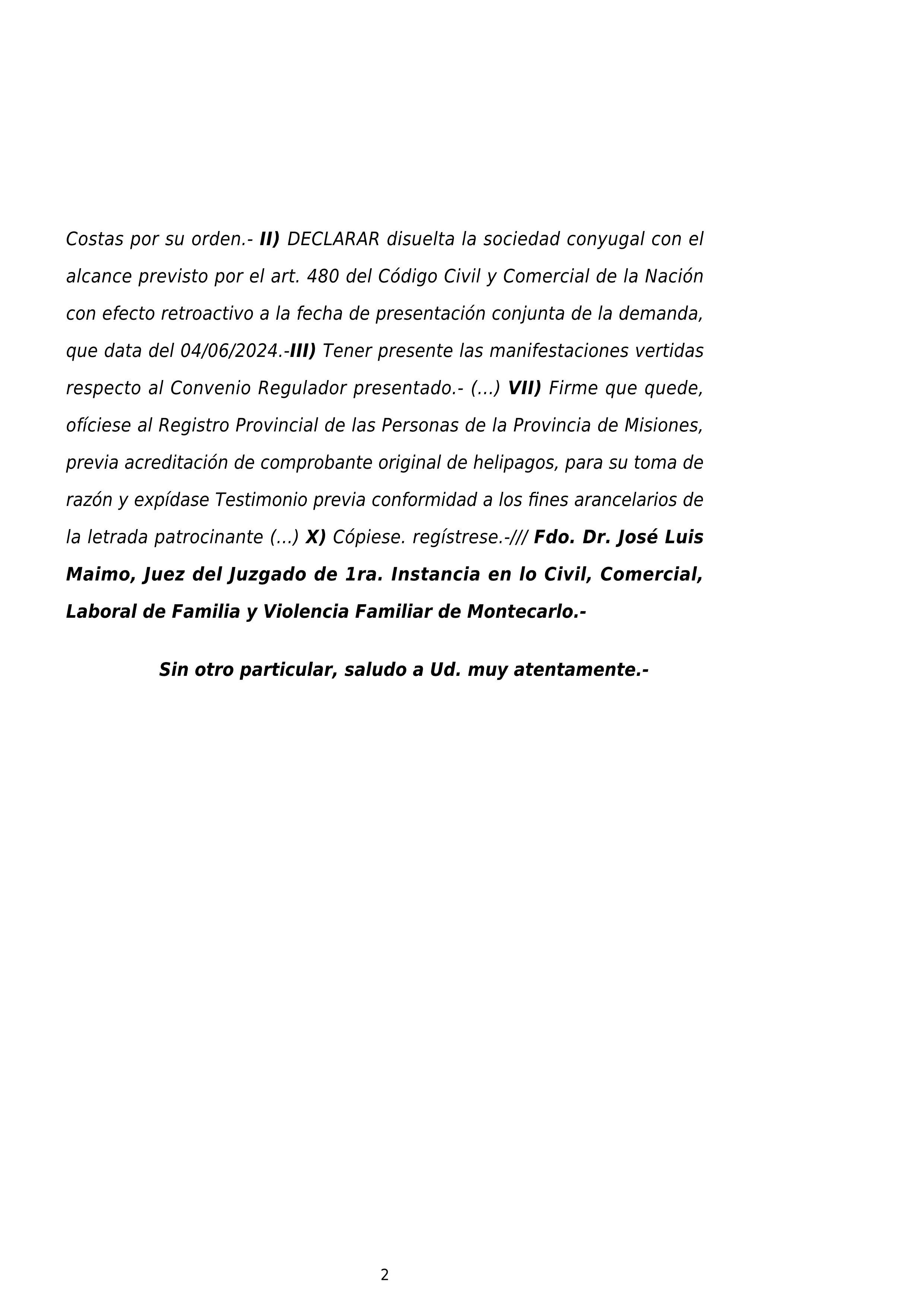 Costas por su orden.- II) DECLARAR disuelta la sociedad conyugal con el alcance previsto por el art. 480 del Código Civil y Comercial de la Nación con efecto retroactivo a la fecha de presentación conjunta de la demanda, que data del 04/06/2024.-III) Tener presente las manifestaciones vertidas respecto al Convenio Regulador presentado.- (...) VII) Firme que quede, ofíciese al Registro Provincial de las Personas de la Provincia de Misiones, previa acreditación de comprobante original de helipagos, para su toma de razón y expídase Testimonio previa conformidad a los fines arancelarios de la letrada patrocinante (...) X) Cópiese. regístrese.-/// Fdo. Dr. José Luis Maimo, Juez del Juzgado de 1ra. Instancia en lo Civil, Comercial, Laboral de Familia y Violencia Familiar de Montecarlo.-

Sin otro particular, saludo a Ud. muy atentamente.-

2